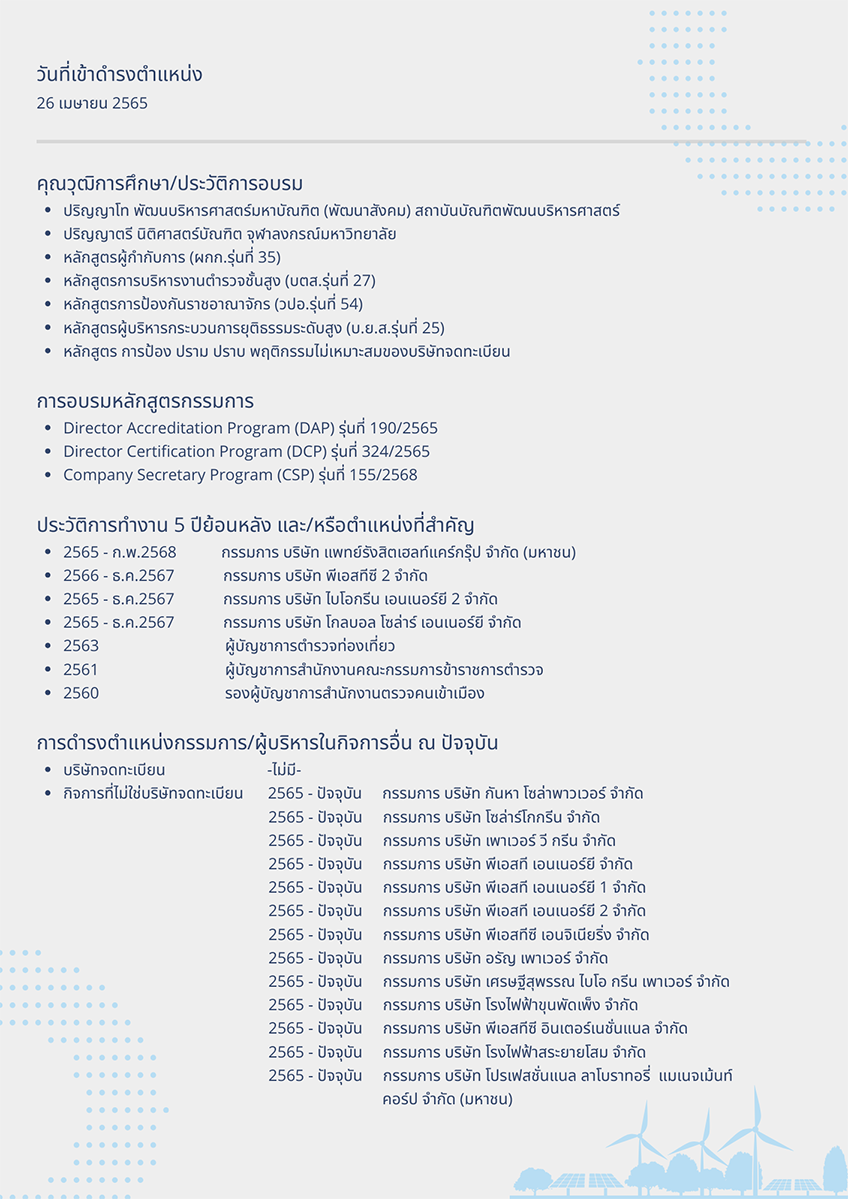 วันที่เข้าดำรงตำแหน่ง
26 เมษายน 2565

คุณวุฒิการศึกษา/ประวัติการอบรม
- ปริญญาโท พัฒนบริหารศาสตร์มหาบัณฑิต (พัฒนาสังคม) สถาบันบัณฑิตพัฒนบริหารศาสตร์
- ปริญญาตรี นิติศาสตร์บัณฑิต จุฬาลงกรณ์มหาวิทยาลัย
- หลักสูตรผู้กำกับการ (ผกก.รุ่นที่ 35)
- หลักสูตรการบริหารงานตำรวจชั้นสูง (บตส.รุ่นที่ 27)
- หลักสูตรการป้องกันราชอาณาจักร (วปอ.รุ่นที่ 54)
- หลักสูตรผู้บริหารกระบวนการยุติธรรมระดับสูง (บ.ย.ส.รุ่นที่ 25)
- หลักสูตร การป้อง ปราม ปราบ พฤติกรรมไม่เหมาะสมของบริษัทจดทะเบียน

การอบรมหลักสูตรกรรมการ
- Director Accreditation Program (DAP) รุ่นที่ 190/2565
- Director Certification Program (DCP) รุ่นที่ 324/2565
- Company Secretary Program (CSP) รุ่นที่ 155/2568

ประวัติการทำงาน 5 ปีย้อนหลัง และ/หรือตำแหน่งที่สำคัญ
- 2565 - ก.พ.2568 กรรมการ บริษัท แพทย์รังสิตเฮลท์แคร์กรุ๊ป จำกัด (มหาชน)
- 2566 - ธ.ค.2567 กรรมการ บริษัท พีเอสทีซี 2 จำกัด
- 2565 - ธ.ค.2567 กรรมการ บริษัท ไบโอกรีน เอนเนอร์ยี 2 จำกัด
- 2565 - ธ.ค.2567 กรรมการ บริษัท โกลบอล โซล่าร์ เอนเนอร์ยี จำกัด
- 2563 ผู้บัญชาการตำรวจท่องเที่ยว
- 2561 ผู้บัญชาการสำนักงานคณะกรรมการข้าราชการตำรวจ
- 2560 รองผู้บัญชาการสำนักงานตรวจคนเข้าเมือง

การดำรงตำแหน่งกรรมการ/ผู้บริหารในกิจการอื่น ณ ปัจจุบัน
- บริษัทจดทะเบียน -ไม่มี-
- กิจการที่ไม่ใช่บริษัทจดทะเบียน 2565 - ปัจจุบัน กรรมการ บริษัท กันหา โซล่าพาวเวอร์ จำกัด
2565 - ปัจจุบัน กรรมการ บริษัท โซล่าร์โกกรีน จำกัด
2565 - ปัจจุบัน กรรมการ บริษัท เพาเวอร์ วี กรีน จำกัด
2565 - ปัจจุบัน กรรมการ บริษัท พีเอสที เอนเนอร์ยี จำกัด
2565 - ปัจจุบัน กรรมการ บริษัท พีเอสที เอนเนอร์ยี 1 จำกัด
2565 - ปัจจุบัน กรรมการ บริษัท พีเอสที เอนเนอร์ยี 2 จำกัด
2565 - ปัจจุบัน กรรมการ บริษัท พีเอสทีซี เอนจิเนียริ่ง จำกัด
2565 - ปัจจุบัน กรรมการ บริษัท อรัญ เพาเวอร์ จำกัด
2565 - ปัจจุบัน กรรมการ บริษัท เศรษฐีสุพรรณ ไบโอ กรีน เพาเวอร์ จำกัด
2565 - ปัจจุบัน กรรมการ บริษัท โรงไฟฟ้าขุนพัดเพ็ง จำกัด
2565 - ปัจจุบัน กรรมการ บริษัท พีเอสทีซี อินเตอร์เนชั่นแนล จำกัด
2565 - ปัจจุบัน กรรมการ บริษัท โรงไฟฟ้าสระยายโสม จำกัด
2565 - ปัจจุบัน กรรมการ บริษัท โปรเฟสชั่นแนล ลาโบราทอรี่ แมเนจเม้นท์ คอร์ป จำกัด (มหาชน)